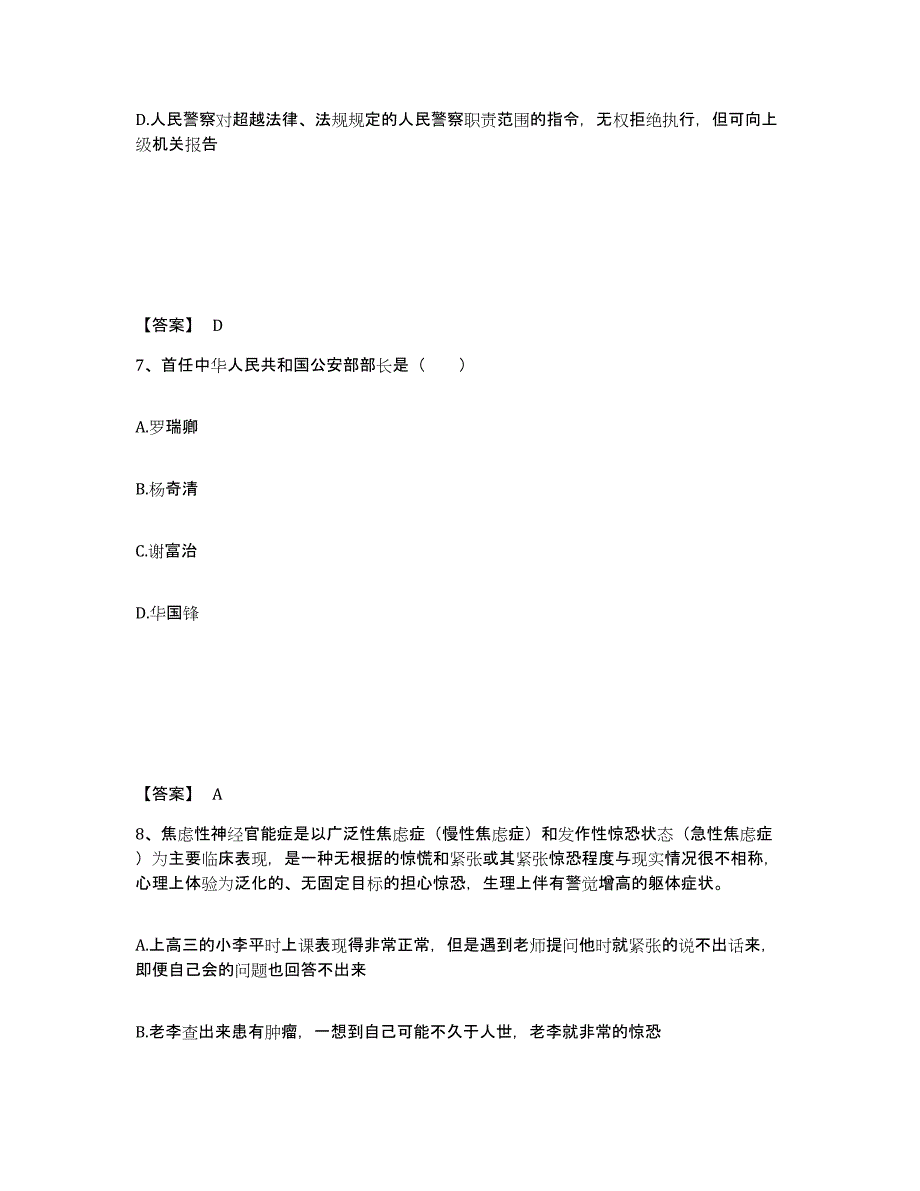 D.人民警察对超越法律、法规规定的人民警察职责范围的指令，无权拒绝执行，但可向上级机关报告

【答案】 D

7、首任中华人民共和国公安部部长是（　　）

A.罗瑞卿

B.杨奇清

C.谢富治

D.华国锋

【答案】 A

8、焦虑性神经官能症是以广泛性焦虑症（慢性焦虑症）和发作性惊恐状态（急性焦虑症）为主要临床表现，是一种无根据的惊慌和紧张或其紧张惊恐程度与现实情况很不相称，心理上体验为泛化的、无固定目标的担心惊恐，生理上伴有警觉增高的躯体症状。

A.上高三的小李平时上课表现得非常正常，但是遇到老师提问他时就紧张的说不出话来，即便自己会的问题也回答不出来

B.老李查出来患有肿瘤，一想到自己可能不久于人世，老李就非常的惊恐